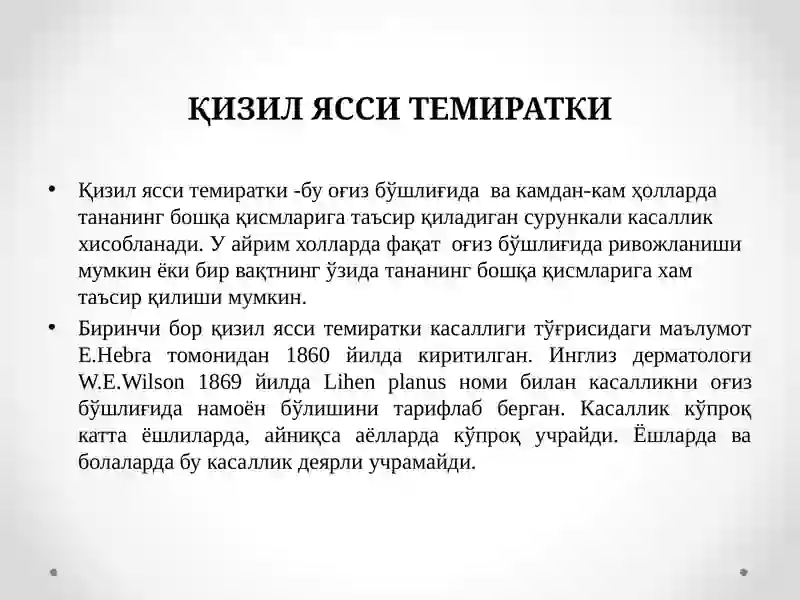 ҚИЗИЛ ЯССИ ТЕМИРАТКИ

• Қизил ясси темиратки -бу оғиз бўшлиғида ва камдан-кам ҳолларда тананинг бошқа қисмларига таъсир қиладиган сурункали касаллик хисобланади. У айрим холларда фақат оғиз бўшлиғида ривожланиши мумкин ёки бир вақтнинг ўзида тананинг бошқа қисмларига хам таъсир қилиши мумкин.

• Биринчи бор қизил ясси темиратки касаллиги тўғрисидаги маълумот E.Hebra томонидан 1860 йилда киритилган. Инглиз дерматологи W.E.Wilson 1869 йилда Lihen planus номи билан касалликни оғиз бўшлиғида намоён бўлишини тарифлаб берган. Касаллик кўпроқ катта ёшлиларда, айниқса аёлларда кўпроқ учрайди. Ёшларда ва болаларда бу касаллик деярли учрамайди.